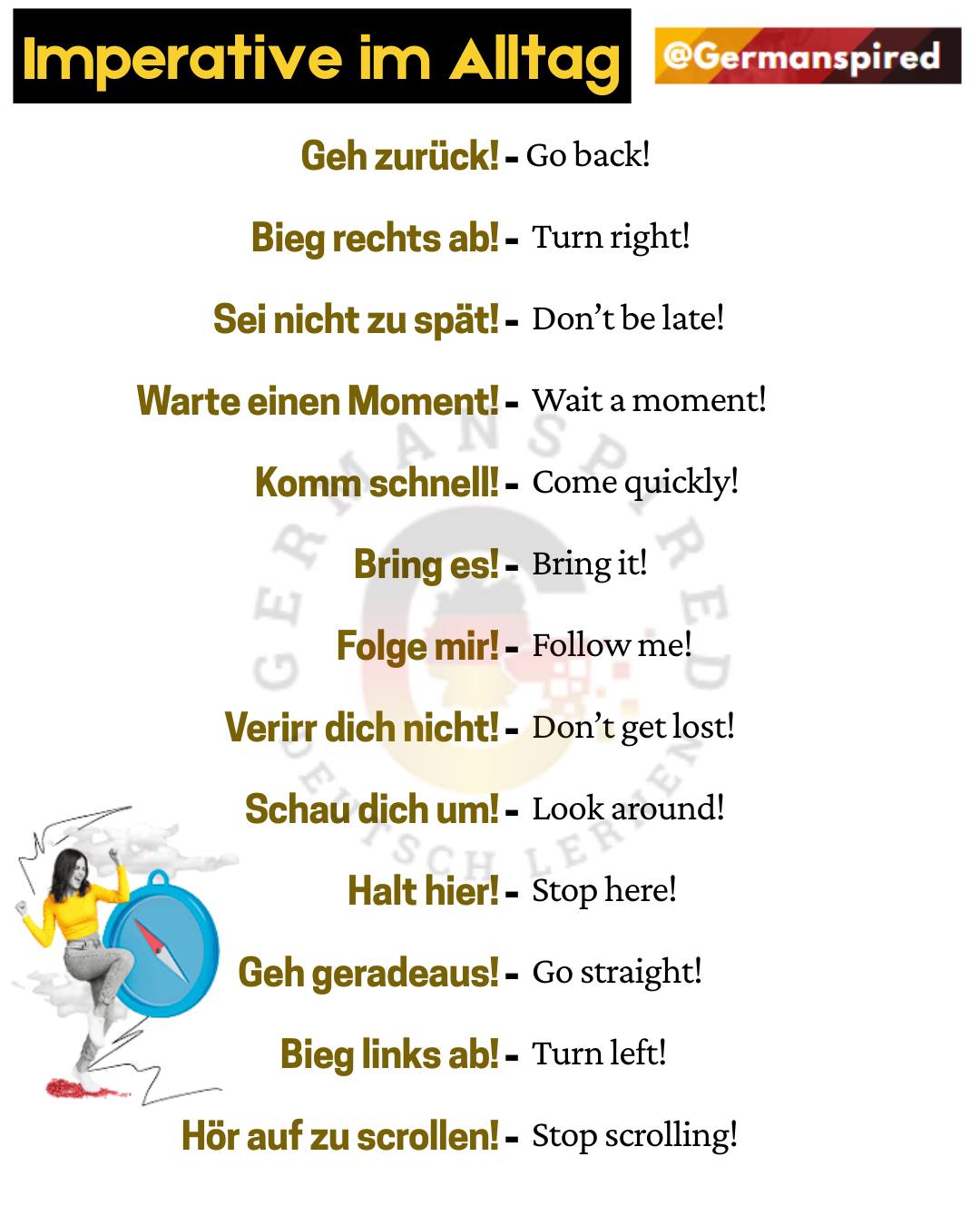 Imperative im Alltag

@Germanspired

Geh zurück! - Go back!

Bieg rechts ab! - Turn right!

Sei nicht zu spät! - Don't be late!

Warte einen Moment! - Wait a moment!

Komm schnell! - Come quickly!

Bring es! - Bring it!

Folge mir! - Follow me!

Verirr dich nicht! - Don't get lost!

Schau dich um! - Look around!

Halt hier! - Stop here!

Geh geradeaus! - Go straight!

Bieg links ab! - Turn left!

Hör auf zu scrollen! - Stop scrolling!

GERMANSPIRED DEUTSCH LERNEN